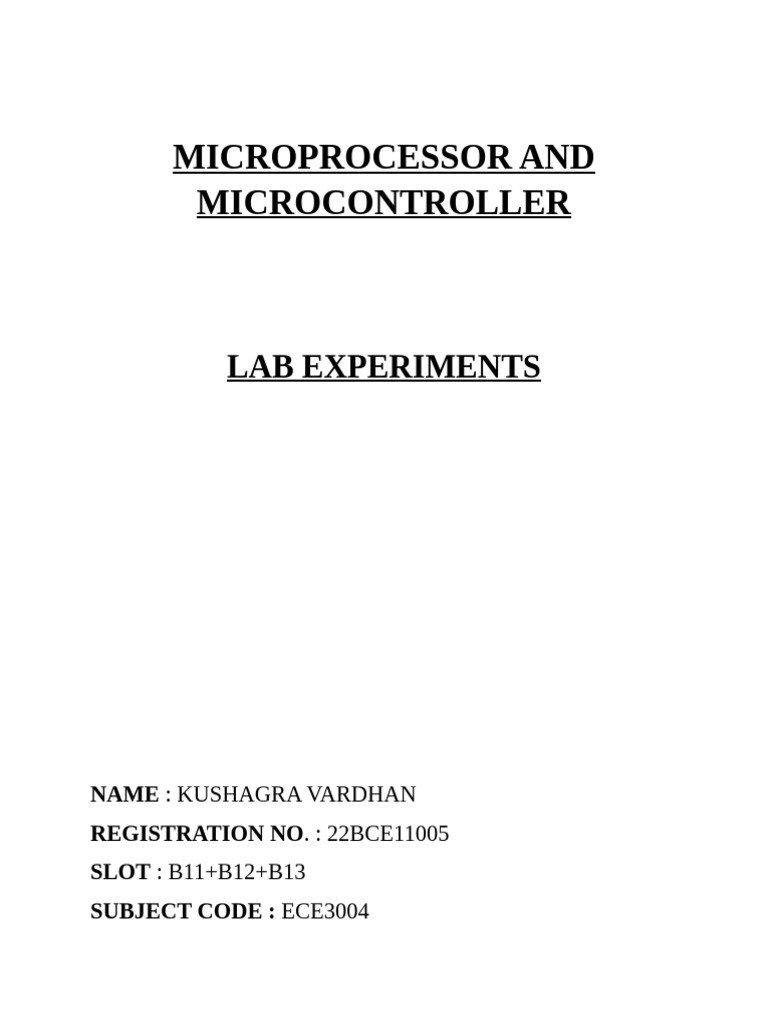 MICROPROCESSOR AND MICROCONTROLLER

LAB EXPERIMENTS

NAME : KUSHAGRA VARDHAN

REGISTRATION NO. : 22BCE11005

SLOT : B11+B12+B13

SUBJECT CODE : ECE3004